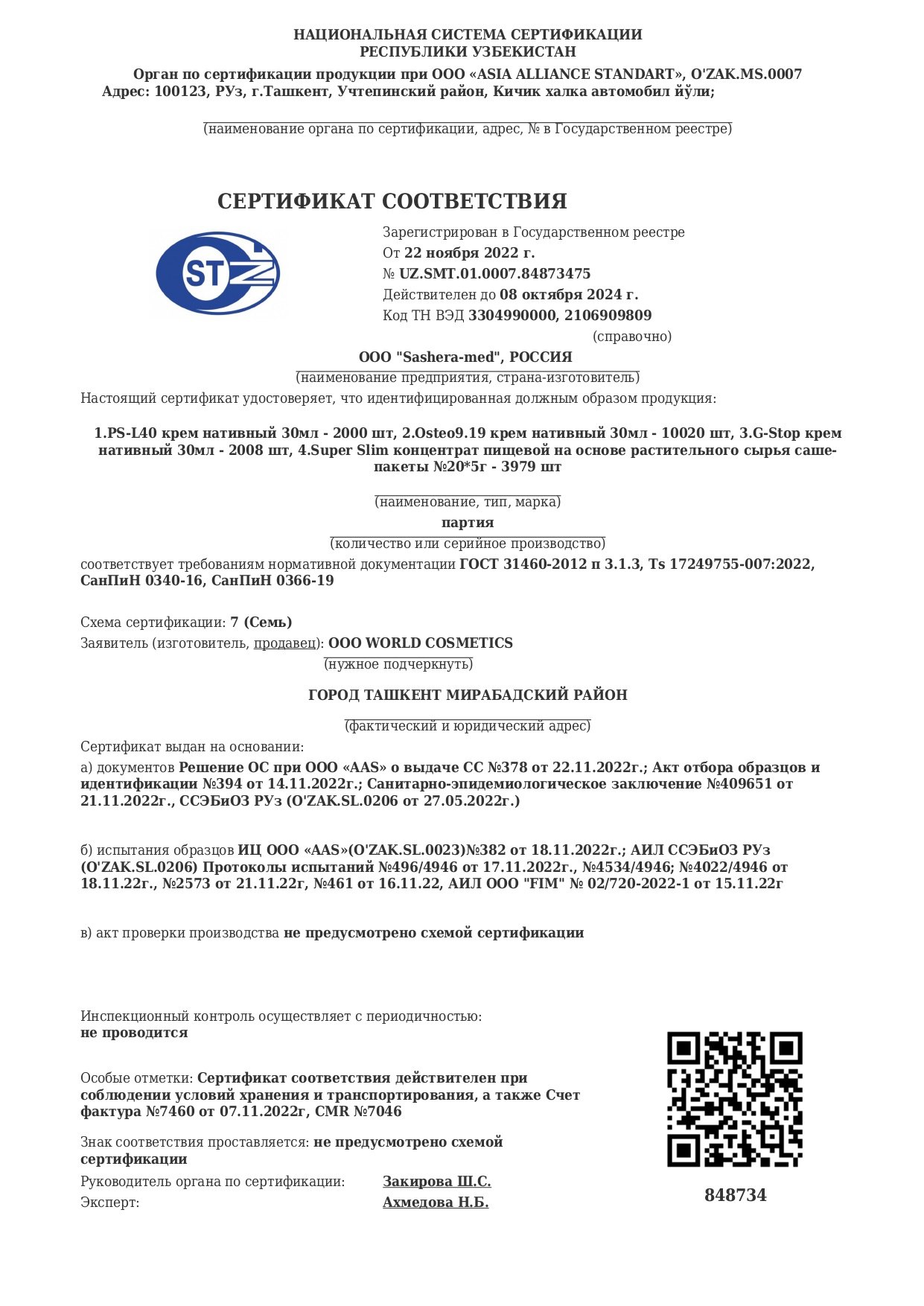 НАЦИОНАЛЬНАЯ СИСТЕМА СЕРТИФИКАЦИИ
РЕСПУБЛИКИ УЗБЕКИСТАН

Орган по сертификации продукции при ООО «ASIA ALLIANCE STANDART», O'ZAK.MS.0007
Адрес: 100123, РУз, г.Ташкент, Учтепинский район, Кичик халка автомобил йўли;

(наименование органа по сертификации, адрес, № в Государственном реестре)

СЕРТИФИКАТ СООТВЕТСТВИЯ

STZ

Зарегистрирован в Государственном реестре
От 22 ноября 2022 г.
№ UZ.SMT.01.0007.84873475
Действителен до 08 октября 2024 г.
Код ТН ВЭД 3304990000, 2106909809
(справочно)

ООО "Sashera-med", РОССИЯ
(наименование предприятия, страна-изготовитель)

Настоящий сертификат удостоверяет, что идентифицированная должным образом продукция:

1.PS-L40 крем нативный 30мл - 2000 шт, 2.Osteo9.19 крем нативный 30мл - 10020 шт, 3.G-Stop крем нативный 30мл - 2008 шт, 4.Super Slim концентрат пищевой на основе растительного сырья саше-пакеты №20*5г - 3979 шт

(наименование, тип, марка)
партия
(количество или серийное производство)

соответствует требованиям нормативной документации ГОСТ 31460-2012 п 3.1.3, Ts 17249755-007:2022, СанПиН 0340-16, СанПиН 0366-19

Схема сертификации: 7 (Семь)
Заявитель (изготовитель, продавец): ООО WORLD COSMETICS
(нужное подчеркнуть)

ГОРОД ТАШКЕНТ МИРАБАДСКИЙ РАЙОН
(фактический и юридический адрес)

Сертификат выдан на основании:
а) документов Решение ОС при ООО «AAS» о выдаче СС №378 от 22.11.2022г.; Акт отбора образцов и идентификации №394 от 14.11.2022г.; Санитарно-эпидемиологическое заключение №409651 от 21.11.2022г., ССЭБиОЗ РУз (O'ZAK.SL.0206 от 27.05.2022г.)

б) испытания образцов ИЦ ООО «AAS»(O'ZAK.SL.0023)№382 от 18.11.2022г.; АИЛ ССЭБиОЗ РУз (O'ZAK.SL.0206) Протоколы испытаний №496/4946 от 17.11.2022г., №4534/4946; №4022/4946 от 18.11.22г., №2573 от 21.11.22г, №461 от 16.11.22, АИЛ ООО "FIM" № 02/720-2022-1 от 15.11.22г

в) акт проверки производства не предусмотрено схемой сертификации

Инспекционный контроль осуществляет с периодичностью:
не проводится

Особые отметки: Сертификат соответствия действителен при соблюдении условий хранения и транспортирования, а также Счет фактура №7460 от 07.11.2022г, CMR №7046

Знак соответствия проставляется: не предусмотрено схемой сертификации

Руководитель органа по сертификации: Закирова Ш.С.
Эксперт: Ахмедова Н.Б.

848734